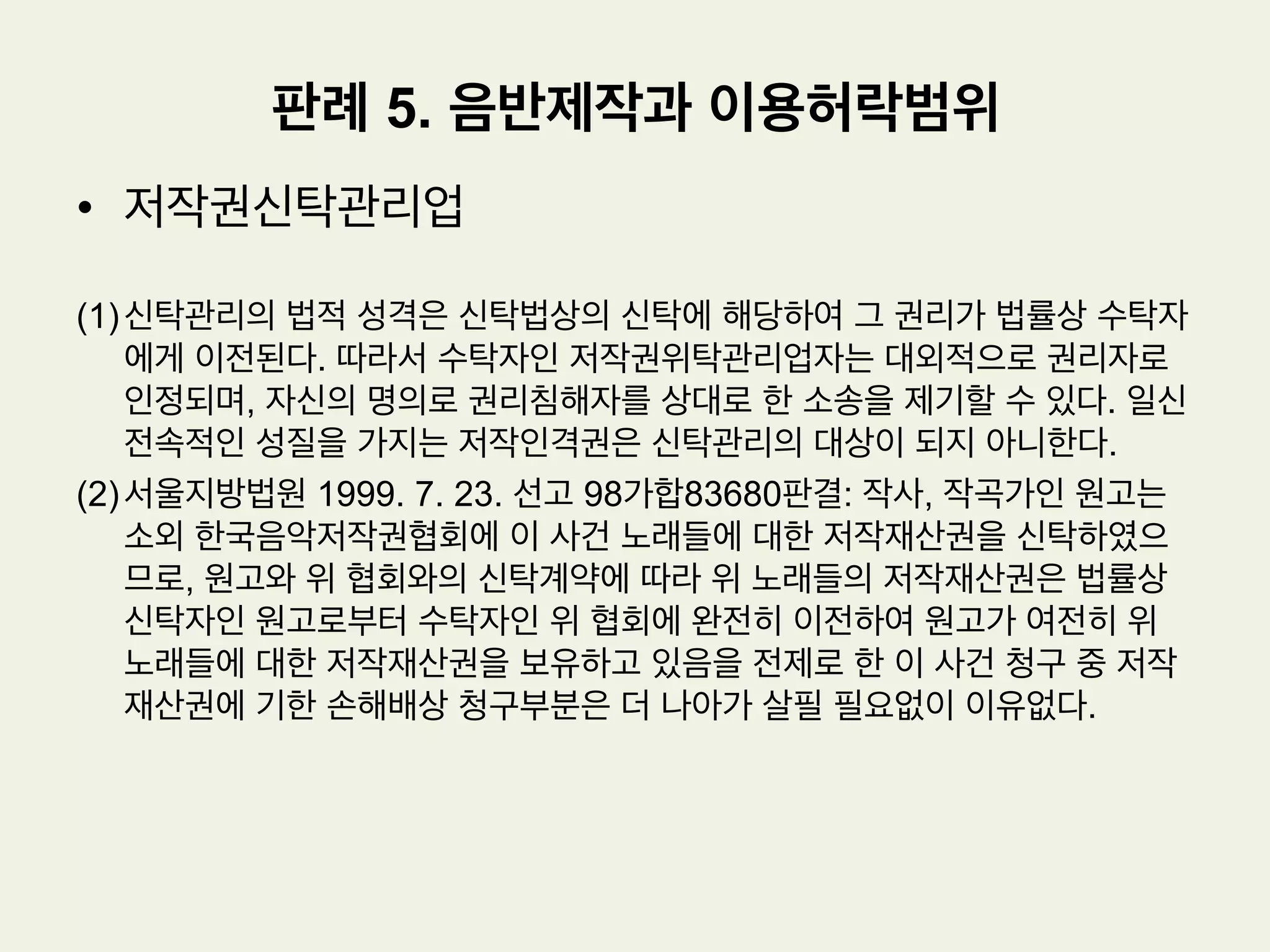 판례 5. 음반제작과 이용허락범위

• 저작권신탁관리업

(1) 신탁관리의 법적 성격은 신탁법상의 신탁에 해당하여 그 권리가 법률상 수탁자에게 이전된다. 따라서 수탁자인 저작권위탁관리업자는 대외적으로 권리자로 인정되며, 자신의 명의로 권리침해자를 상대로 한 소송을 제기할 수 있다. 일신전속적인 성질을 가지는 저작인격권은 신탁관리의 대상이 되지 아니한다.

(2) 서울지방법원 1999. 7. 23. 선고 98가합83680판결: 작사, 작곡가인 원고는 소외 한국음악저작권협회에 이 사건 노래들에 대한 저작재산권을 신탁하였으므로, 원고와 위 협회와의 신탁계약에 따라 위 노래들의 저작재산권은 법률상 신탁자인 원고로부터 수탁자인 위 협회에 완전히 이전하여 원고가 여전히 위 노래들에 대한 저작재산권을 보유하고 있음을 전제로 한 이 사건 청구 중 저작재산권에 기한 손해배상 청구부분은 더 나아가 살필 필요없이 이유없다.